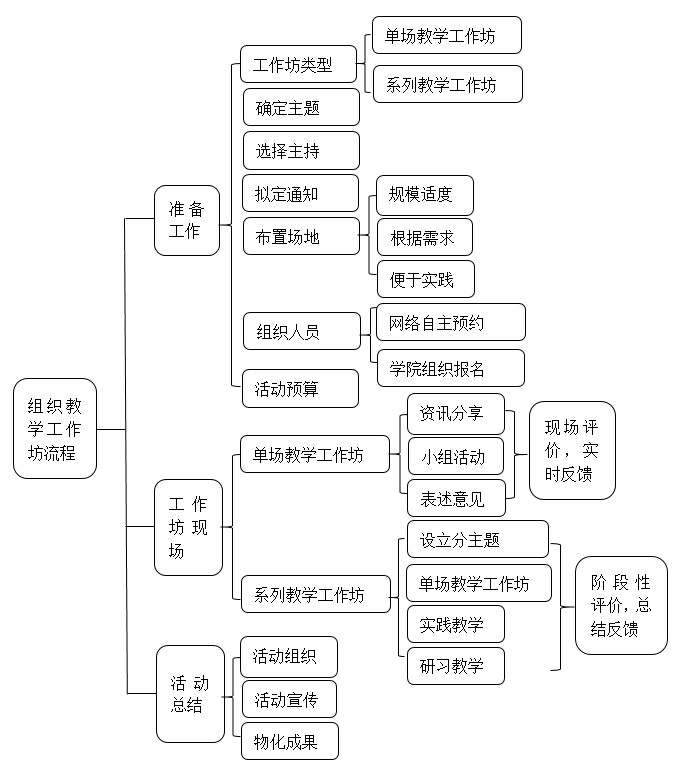 组织教学工作坊流程

准备工作

工作坊类型

单场教学工作坊

系列教学工作坊

确定主题

选择主持

拟定通知

布置场地

规模适度

根据需求

便于实践

组织人员

网络自主预约

学院组织报名

活动预算

工作坊现场

单场教学工作坊

资讯分享

小组活动

表述意见

现场评价，实时反馈

系列教学工作坊

设立分主题

单场教学工作坊

实践教学

研习教学

阶段性评价，总结反馈

活动总结

活动组织

活动宣传

物化成果